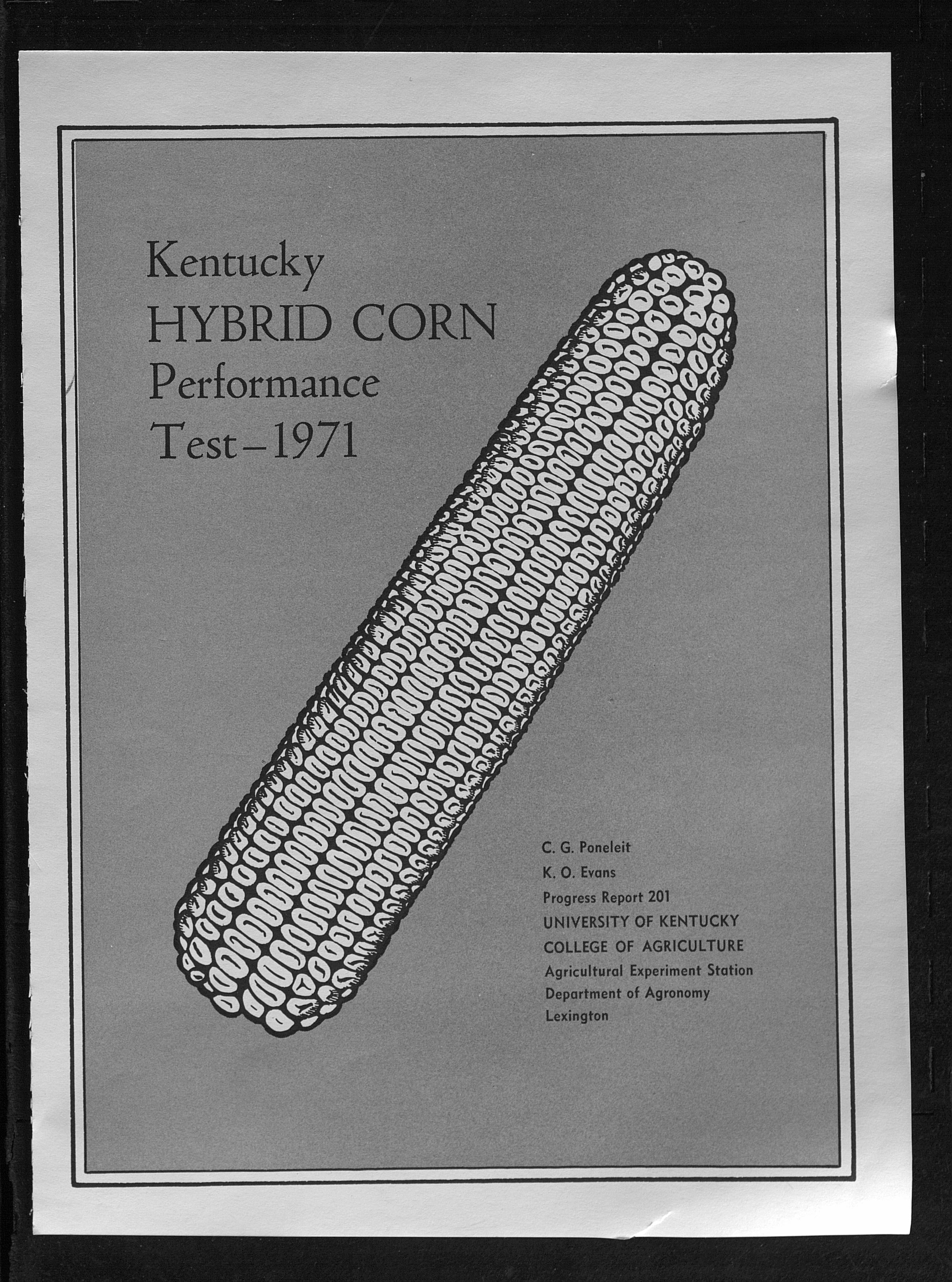 Kentucky
HYBRID CORN
Performance
Test-1971

C. G. Poneleit
K. O. Evans
Progress Report 201
UNIVERSITY OF KENTUCKY
COLLEGE OF AGRICULTURE
Agricultural Experiment Station
Department of Agronomy
Lexington